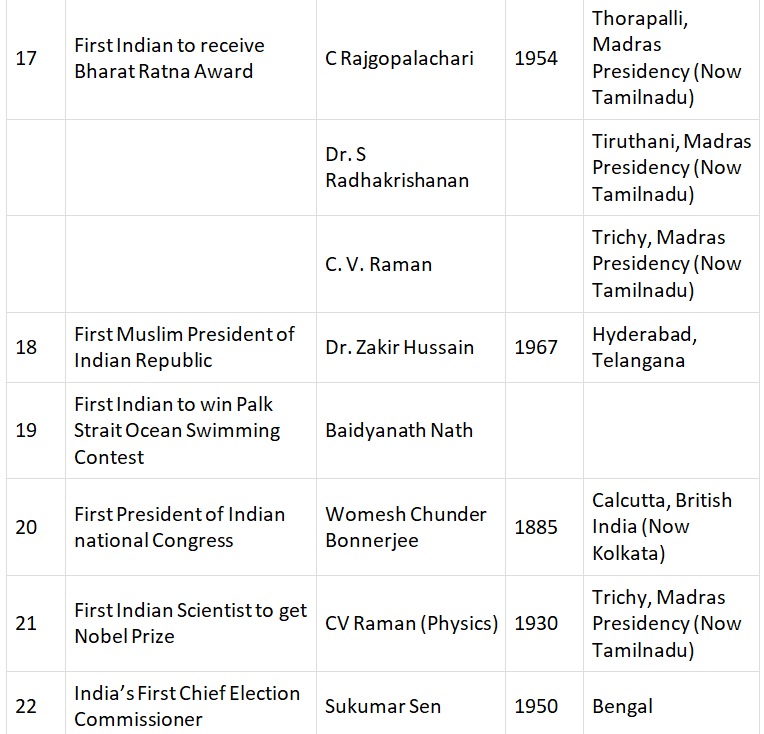 | 17 | First Indian to receive Bharat Ratna Award | C Rajgopalachari | 1954 | Thorapalli, Madras Presidency (Now Tamilnadu) |
|---|---|---|---|---|
| | | Dr. S Radhakrishanan | | Tiruthani, Madras Presidency (Now Tamilnadu) |
| | | C. V. Raman | | Trichy, Madras Presidency (Now Tamilnadu) |
| 18 | First Muslim President of Indian Republic | Dr. Zakir Hussain | 1967 | Hyderabad, Telangana |
| 19 | First Indian to win Palk Strait Ocean Swimming Contest | Baidyanath Nath | | |
| 20 | First President of Indian national Congress | Womesh Chunder Bonnerjee | 1885 | Calcutta, British India (Now Kolkata) |
| 21 | First Indian Scientist to get Nobel Prize | CV Raman (Physics) | 1930 | Trichy, Madras Presidency (Now Tamilnadu) |
| 22 | India's First Chief Election Commissioner | Sukumar Sen | 1950 | Bengal |